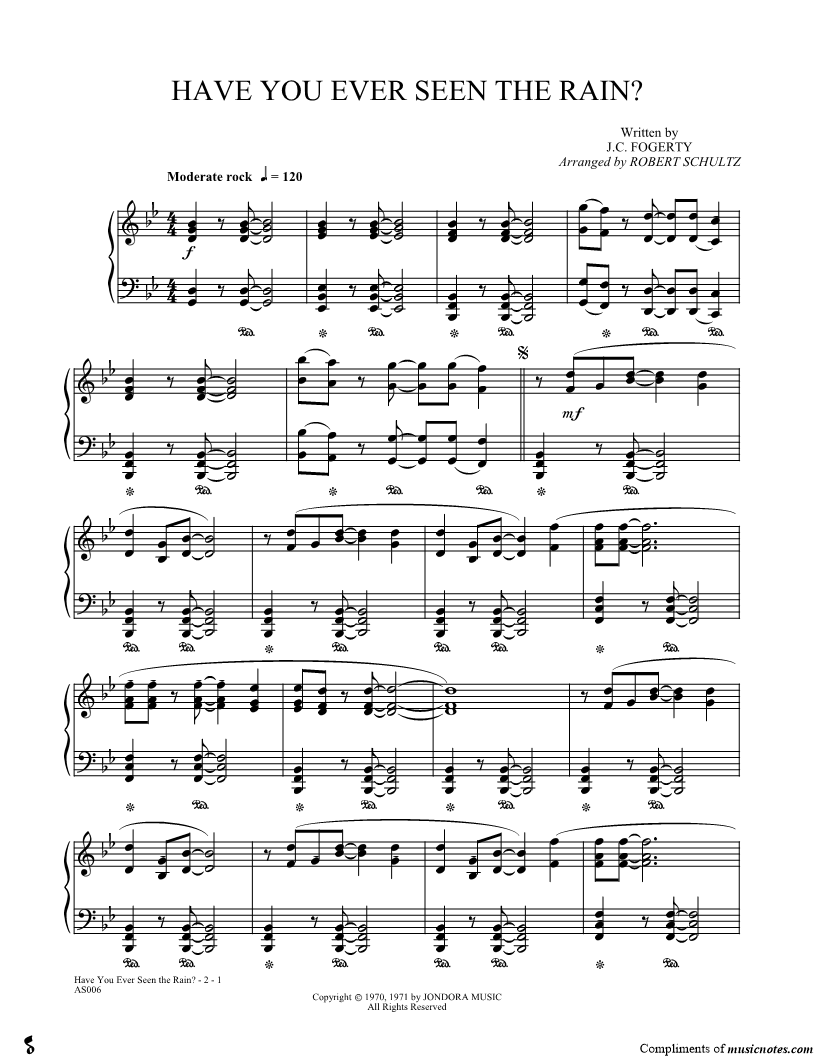 HAVE YOU EVER SEEN THE RAIN?

Written by
J.C. FOGERTY
Arranged by ROBERT SCHULTZ

Moderate rock ♩ = 120

f

mf

Have You Ever Seen the Rain? - 2 - 1
AS006

Copyright © 1970, 1971 by JONDORA MUSIC
All Rights Reserved

Compliments of musicnotes.com